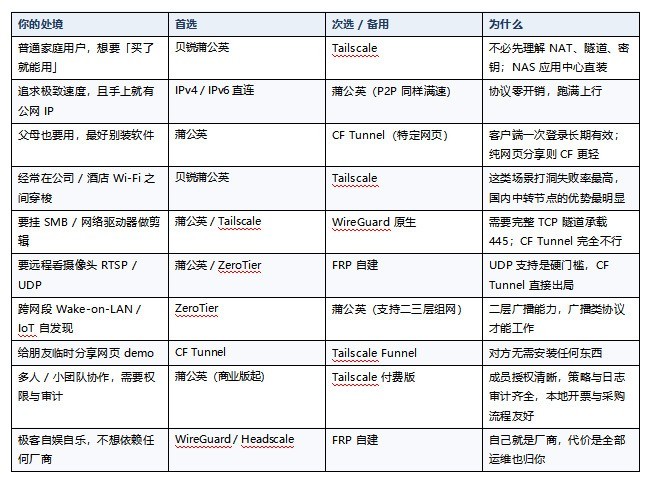 | 你的处境 | 首选 | 次选 / 备用 | 为什么 |
|---|---|---|---|
| 普通家庭用户，想要「买了就能用」 | 贝锐蒲公英 | Tailscale | 不必先理解 NAT、隧道、密钥；NAS 应用中心直装 |
| 追求极致速度，且手上就有公网 IP | IPv4 / IPv6 直连 | 蒲公英（P2P 同样满速） | 协议零开销，跑满上行 |
| 父母也要用，最好别装软件 | 蒲公英 | CF Tunnel（特定网页） | 客户端一次登录长期有效；纯网页分享则 CF 更轻 |
| 经常在公司 / 酒店 Wi-Fi 之间穿梭 | 贝锐蒲公英 | Tailscale | 这类场景打洞失败率最高，国内中转节点的优势最明显 |
| 要挂 SMB / 网络驱动器做剪辑 | 蒲公英 / Tailscale | WireGuard 原生 | 需要完整 TCP 隧道承载 445；CF Tunnel 完全不行 |
| 要远程看摄像头 RTSP / UDP | 蒲公英 / ZeroTier | FRP 自建 | UDP 支持是硬门槛，CF Tunnel 直接出局 |
| 跨网段 Wake-on-LAN / IoT 自发现 | ZeroTier | 蒲公英（支持二三层组网） | 二层广播能力，广播类协议才能工作 |
| 给朋友临时分享网页 demo | CF Tunnel | Tailscale Funnel | 对方无需安装任何东西 |
| 多人 / 小团队协作，需要权限与审计 | 蒲公英（商业版起） | Tailscale 付费版 | 成员授权清晰，策略与日志审计齐全，本地开票与采购流程友好 |
| 极客自娱自乐，不想依赖任何厂商 | WireGuard / Headscale | FRP 自建 | 自己就是厂商，代价是全部运维也归你 |